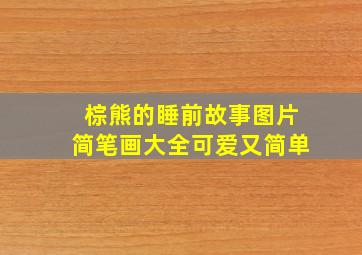 棕熊的睡前故事图片
简笔画大全可爱又简单